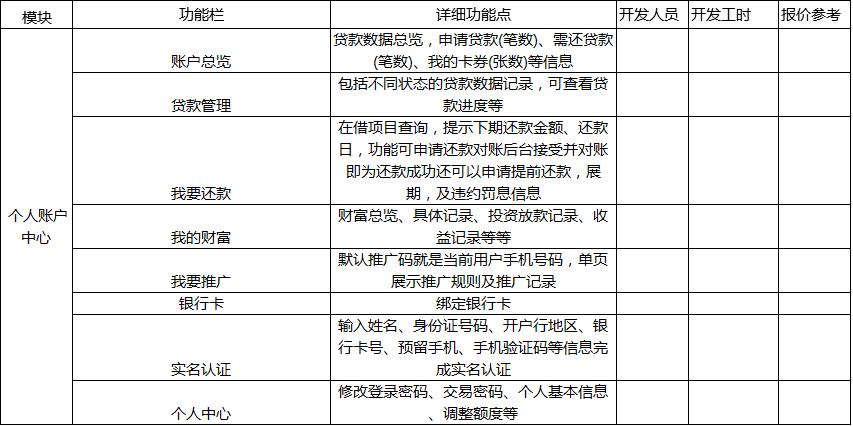 | 模块 | 功能栏 | 详细功能点 | 开发人员 | 开发工时 | 报价参考 |
|---|---|---|---|---|---|
| 个人账户中心 | 账户总览 | 贷款数据总览，申请贷款(笔数)、需还贷款(笔数)、我的卡券(张数)等信息 | | | |
| | 贷款管理 | 包括不同状态的贷款数据记录，可查看贷款进度等 | | | |
| | 我要还款 | 在借项目查询，提示下期还款金额、还款日，功能可申请还款对账后台接受并对账即为还款成功还可以申请提前还款，展期，及违约罚息信息 | | | |
| | 我的财富 | 财富总览、具体记录、投资放款记录、收益记录等等 | | | |
| | 我要推广 | 默认推广码就是当前用户手机号码，单页展示推广规则及推广记录 | | | |
| | 银行卡 | 绑定银行卡 | | | |
| | 实名认证 | 输入姓名、身份证号码、开户行地区、银行卡号、预留手机、手机验证码等信息完成实名认证 | | | |
| | 个人中心 | 修改登录密码、交易密码、个人基本信息、调整额度等 | | | |